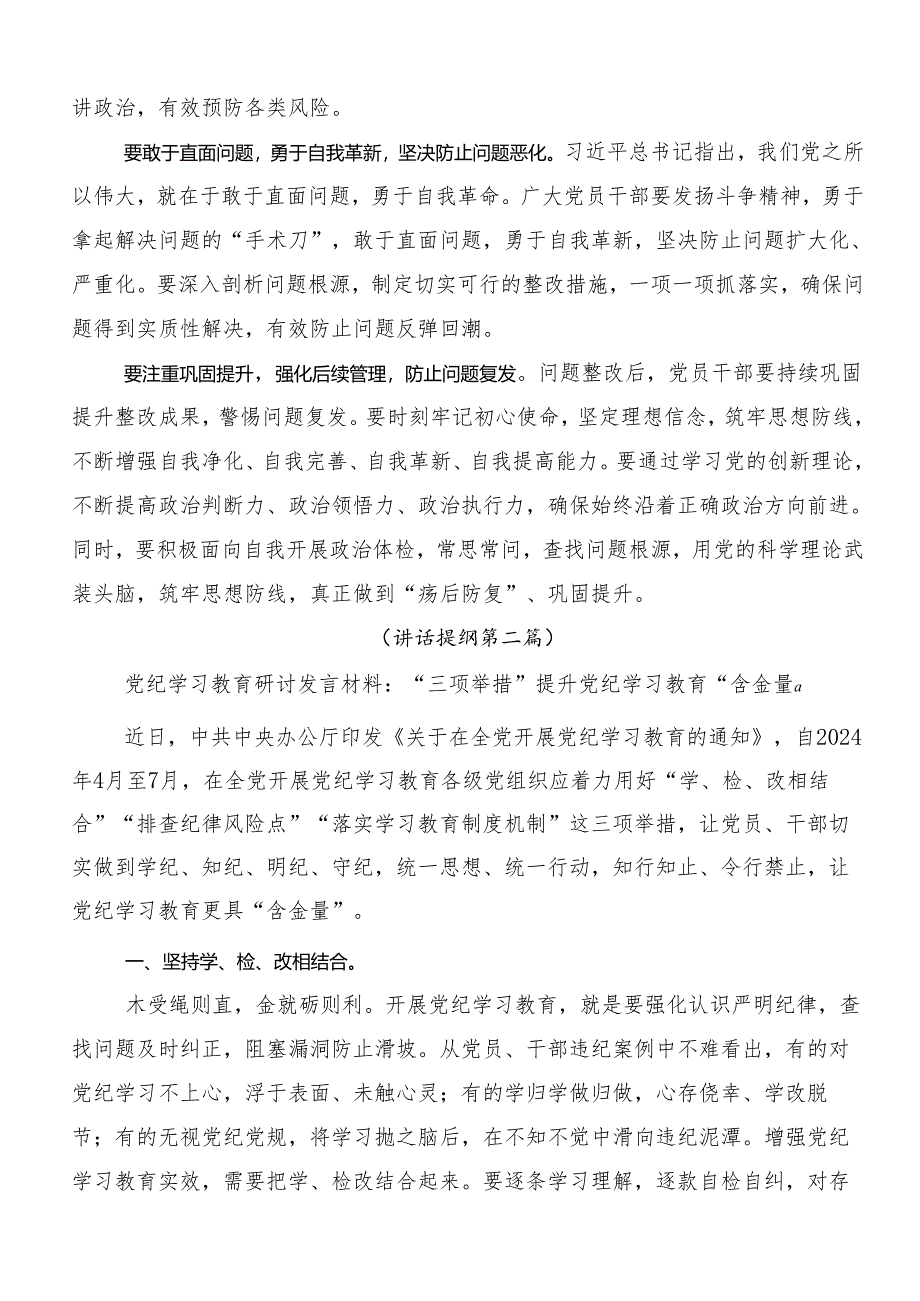 讲政治，有效预防各类风险。

要敢于直面问题，勇于自我革新，坚决防止问题恶化。习近平总书记指出，我们党之所以伟大，就在于敢于直面问题，勇于自我革命。广大党员干部要发扬斗争精神，勇于拿起解决问题的“手术刀”，敢于直面问题，勇于自我革新，坚决防止问题扩大化、严重化。要深入剖析问题根源，制定切实可行的整改措施，一项一项抓落实，确保问题得到实质性解决，有效防止问题反弹回潮。

要注重巩固提升，强化后续管理，防止问题复发。问题整改后，党员干部要持续巩固提升整改成果，警惕问题复发。要时刻牢记初心使命，坚定理想信念，筑牢思想防线，不断增强自我净化、自我完善、自我革新、自我提高能力。要通过学习党的创新理论，不断提高政治判断力、政治领悟力、政治执行力，确保始终沿着正确政治方向前进。同时，要积极面向自我开展政治体检，常思常问，查找问题根源，用党的科学理论武装头脑，筑牢思想防线，真正做到“疡后防复”、巩固提升。

（讲话提纲第二篇）

党纪学习教育研讨发言材料：“三项举措”提升党纪学习教育“含金量a

近日，中共中央办公厅印发《关于在全党开展党纪学习教育的通知》，自2024年4月至7月，在全党开展党纪学习教育各级党组织应着力用好“学、检、改相结合”“排查纪律风险点”“落实学习教育制度机制”这三项举措，让党员、干部切实做到学纪、知纪、明纪、守纪，统一思想、统一行动，知行知止、令行禁止，让党纪学习教育更具“含金量”。

一、坚持学、检、改相结合。

木受绳则直，金就砺则利。开展党纪学习教育，就是要强化认识严明纪律，查找问题及时纠正，阻塞漏洞防止滑坡。从党员、干部违纪案例中不难看出，有的对党纪学习不上心，浮于表面、未触心灵；有的学归学做归做，心存侥幸、学改脱节；有的无视党纪党规，将学习抛之脑后，在不知不觉中滑向违纪泥潭。增强党纪学习教育实效，需要把学、检改结合起来。要逐条学习理解，逐款自检自纠，对存